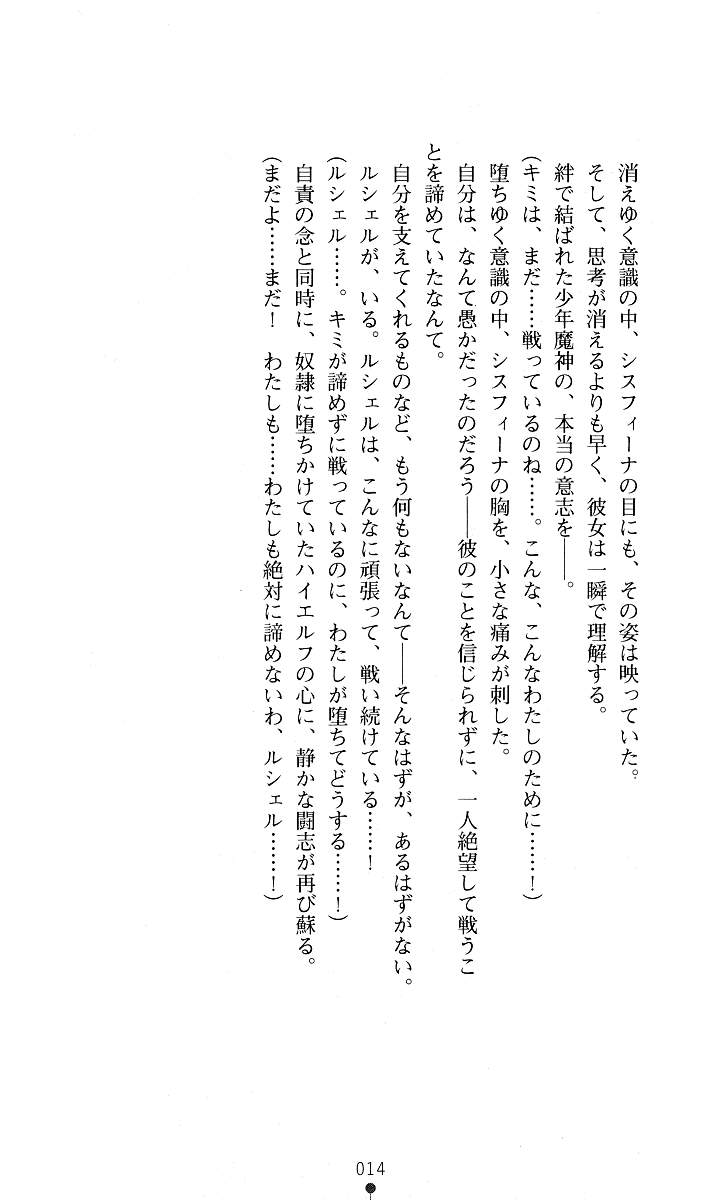 消えゆく意識の中、シスフィーナの目にも、その姿は映っていた。
そして、思考が消えるよりも早く、彼女は一瞬で理解する。
絆で結ばれた少年魔神の、本当の意志を——。
（キミは、まだ……戦っているのね……。こんな、こんなわたしのために……！）
堕ちゆく意識の中、シスフィーナの胸を、小さな痛みが刺した。
自分は、なんて愚かだったのだろう——彼のことを信じられずに、一人絶望して戦うことを諦めていたなんて。
自分を支えてくれるものなど、もう何もないなんて——そんなはずが、あるはずがない。
ルシェルが、いる。ルシェルは、こんなに頑張って、戦い続けている……！
（ルシェル……。キミが諦めずに戦っているのに、わたしが堕ちてどうする……！）
自責の念と同時に、奴隷に堕ちかけていたハイエルフの心に、静かな闘志が再び蘇る。
（まだよ……まだ！　わたしも……わたしも絶対に諦めないわ、ルシェル……！）

014